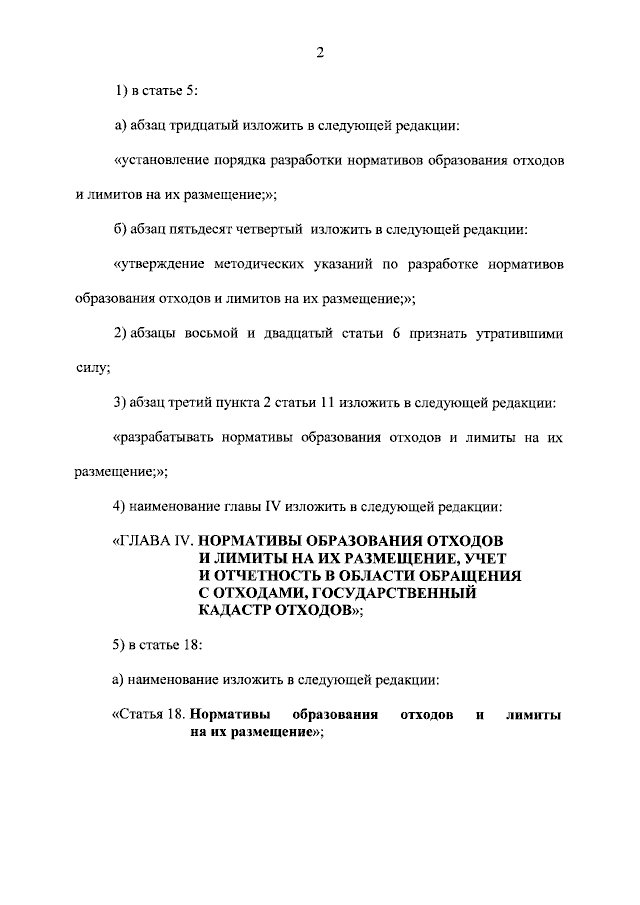 2

1) в статье 5:

а) абзац тридцатый изложить в следующей редакции:

«установление порядка разработки нормативов образования отходов и лимитов на их размещение;»;

б) абзац пятьдесят четвертый изложить в следующей редакции:

«утверждение методических указаний по разработке нормативов образования отходов и лимитов на их размещение;»;

2) абзацы восьмой и двадцатый статьи 6 признать утратившими силу;

3) абзац третий пункта 2 статьи 11 изложить в следующей редакции:

«разрабатывать нормативы образования отходов и лимиты на их размещение;»;

4) наименование главы IV изложить в следующей редакции:

«ГЛАВА IV. НОРМАТИВЫ ОБРАЗОВАНИЯ ОТХОДОВ И ЛИМИТЫ НА ИХ РАЗМЕЩЕНИЕ, УЧЕТ И ОТЧЕТНОСТЬ В ОБЛАСТИ ОБРАЩЕНИЯ С ОТХОДАМИ, ГОСУДАРСТВЕННЫЙ КАДАСТР ОТХОДОВ»;

5) в статье 18:

а) наименование изложить в следующей редакции:

«Статья 18. Нормативы образования отходов и лимиты на их размещение»;